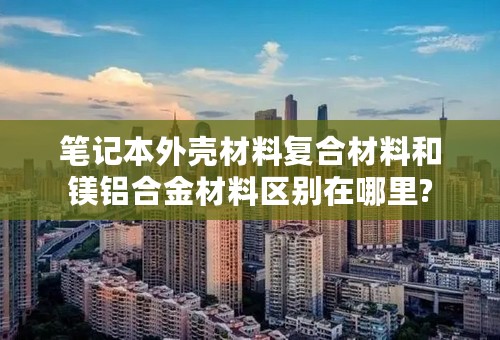 笔记本外壳材料复合材料和镁铝合金材料区别在哪里?